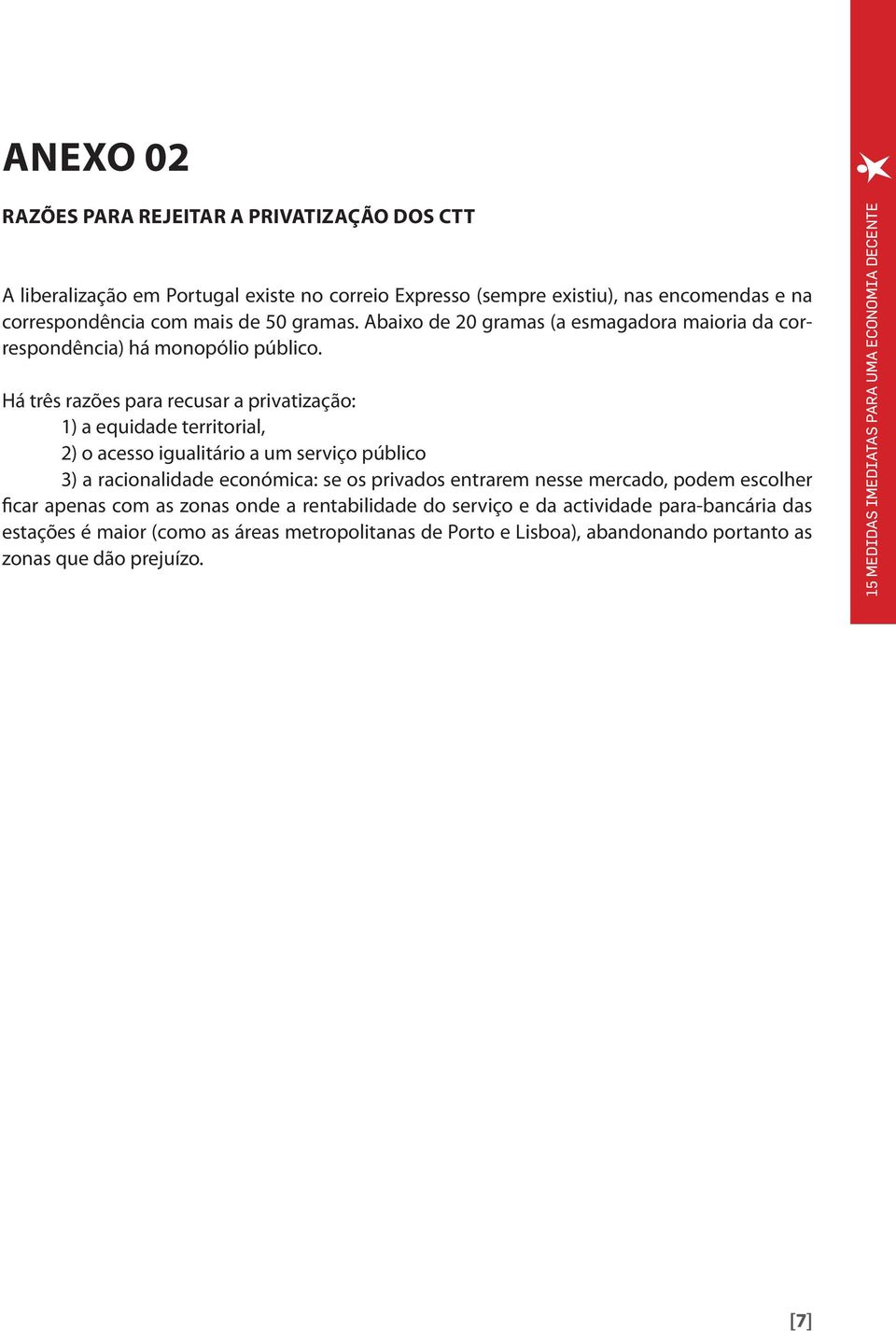 ANEXO 02

RAZÕES PARA REJEITAR A PRIVATIZAÇÃO DOS CTT

A liberalização em Portugal existe no correio Expresso (sempre existiu), nas encomendas e na correspondência com mais de 50 gramas. Abaixo de 20 gramas (a esmagadora maioria da correspondência) há monopólio público.

Há três razões para recusar a privatização:
1) a equidade territorial,
2) o acesso igualitário a um serviço público
3) a racionalidade económica: se os privados entrarem nesse mercado, podem escolher ficar apenas com as zonas onde a rentabilidade do serviço e da actividade para-bancária das estações é maior (como as áreas metropolitanas de Porto e Lisboa), abandonando portanto as zonas que dão prejuízo.

15 MEDIDAS IMEDIATAS PARA UMA ECONOMIA DECENTE

[7]